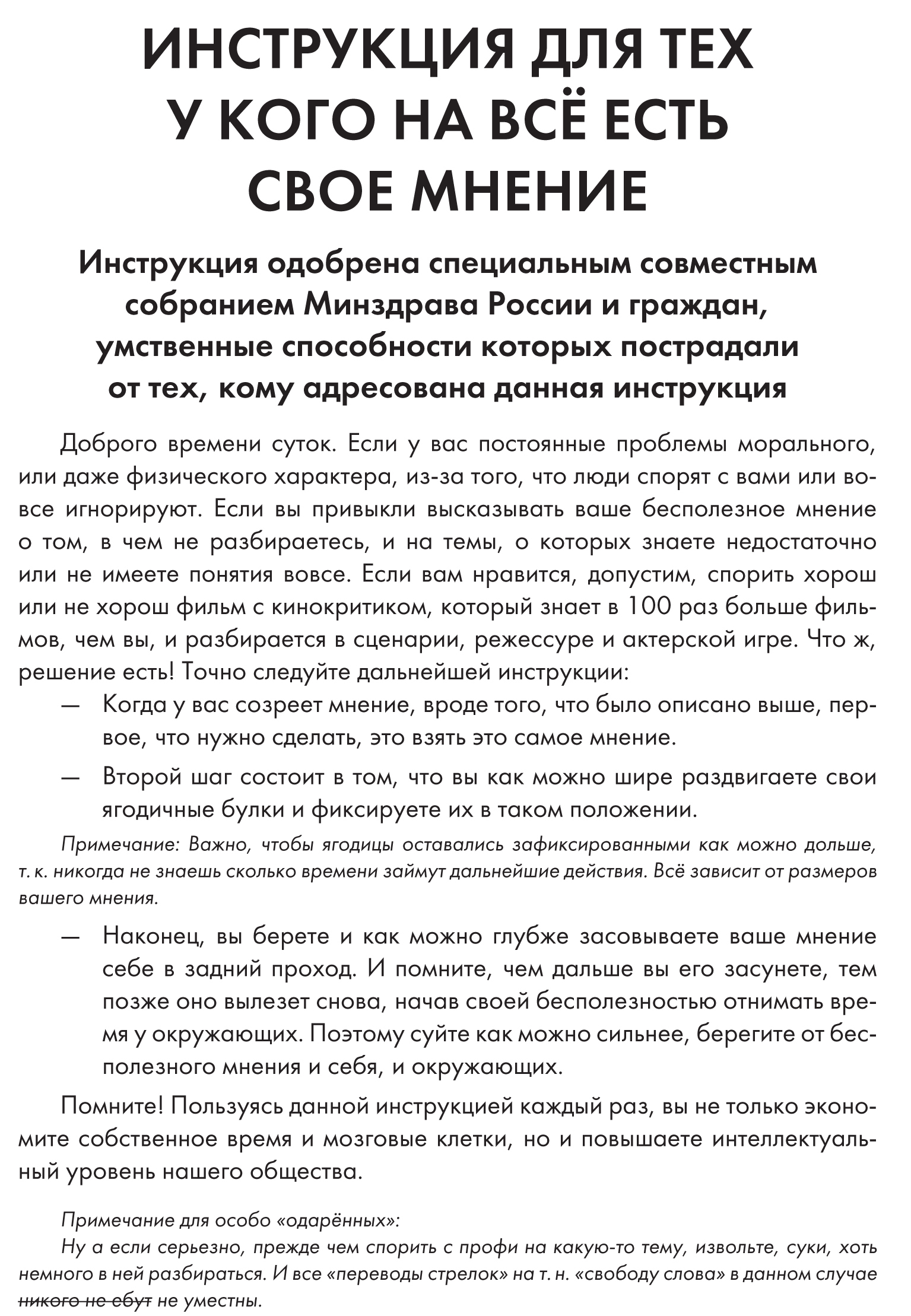 ИНСТРУКЦИЯ ДЛЯ ТЕХ У КОГО НА ВСЁ ЕСТЬ СВОЕ МНЕНИЕ

Инструкция одобрена специальным совместным собранием Минздрава России и граждан, умственные способности которых пострадали от тех, кому адресована данная инструкция

Доброго времени суток. Если у вас постоянные проблемы морального, или даже физического характера, из-за того, что люди спорят с вами или вовсе игнорируют. Если вы привыкли высказывать ваше бесполезное мнение о том, в чем не разбираетесь, и на темы, о которых знаете недостаточно или не имеете понятия вовсе. Если вам нравится, допустим, спорить хорош или не хорош фильм с кинокритиком, который знает в 100 раз больше фильмов, чем вы, и разбирается в сценарии, режессуре и актерской игре. Что ж, решение есть! Точно следуйте дальнейшей инструкции:

— Когда у вас созреет мнение, вроде того, что было описано выше, первое, что нужно сделать, это взять это самое мнение.

— Второй шаг состоит в том, что вы как можно шире раздвигаете свои ягодичные булки и фиксируете их в таком положении.

Примечание: Важно, чтобы ягодицы оставались зафиксированными как можно дольше, т. к. никогда не знаешь сколько времени займут дальнейшие действия. Всё зависит от размеров вашего мнения.

— Наконец, вы берете и как можно глубже засовываете ваше мнение себе в задний проход. И помните, чем дальше вы его засунете, тем позже оно вылезет снова, начав своей бесполезностью отнимать время у окружающих. Поэтому суйте как можно сильнее, берегите от бесполезного мнения и себя, и окружающих.

Помните! Пользуясь данной инструкцией каждый раз, вы не только экономите собственное время и мозговые клетки, но и повышаете интеллектуальный уровень нашего общества.

Примечание для особо «одарённых»:
Ну а если серьезно, прежде чем спорить с профи на какую-то тему, извольте, суки, хоть немного в ней разбираться. И все «переводы стрелок» на т. н. «свободу слова» в данном случае никого не ебут не уместны.